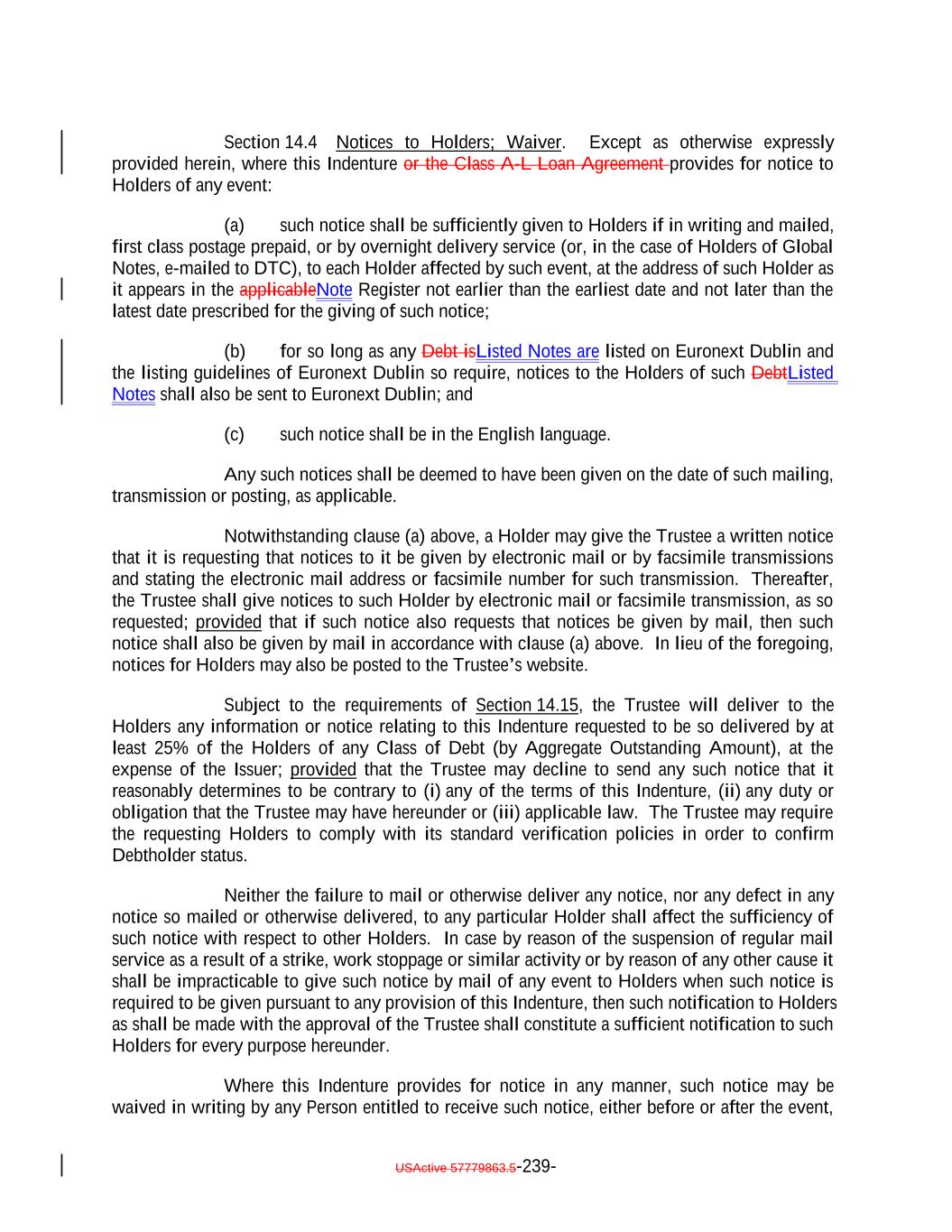 Section 14.4 Notices to Holders; Waiver. Except as otherwise expressly provided herein, where this Indenture or the Class A-L Loan Agreement provides for notice to Holders of any event:

(a) such notice shall be sufficiently given to Holders if in writing and mailed, first class postage prepaid, or by overnight delivery service (or, in the case of Holders of Global Notes, e-mailed to DTC), to each Holder affected by such event, at the address of such Holder as it appears in the applicableNote Register not earlier than the earliest date and not later than the latest date prescribed for the giving of such notice;

(b) for so long as any Debt isListed Notes are listed on Euronext Dublin and the listing guidelines of Euronext Dublin so require, notices to the Holders of such DebtListed Notes shall also be sent to Euronext Dublin; and

(c) such notice shall be in the English language.

Any such notices shall be deemed to have been given on the date of such mailing, transmission or posting, as applicable.

Notwithstanding clause (a) above, a Holder may give the Trustee a written notice that it is requesting that notices to it be given by electronic mail or by facsimile transmissions and stating the electronic mail address or facsimile number for such transmission. Thereafter, the Trustee shall give notices to such Holder by electronic mail or facsimile transmission, as so requested; provided that if such notice also requests that notices be given by mail, then such notice shall also be given by mail in accordance with clause (a) above. In lieu of the foregoing, notices for Holders may also be posted to the Trustee's website.

Subject to the requirements of Section 14.15, the Trustee will deliver to the Holders any information or notice relating to this Indenture requested to be so delivered by at least 25% of the Holders of any Class of Debt (by Aggregate Outstanding Amount), at the expense of the Issuer; provided that the Trustee may decline to send any such notice that it reasonably determines to be contrary to (i) any of the terms of this Indenture, (ii) any duty or obligation that the Trustee may have hereunder or (iii) applicable law. The Trustee may require the requesting Holders to comply with its standard verification policies in order to confirm Debtholder status.

Neither the failure to mail or otherwise deliver any notice, nor any defect in any notice so mailed or otherwise delivered, to any particular Holder shall affect the sufficiency of such notice with respect to other Holders. In case by reason of the suspension of regular mail service as a result of a strike, work stoppage or similar activity or by reason of any other cause it shall be impracticable to give such notice by mail of any event to Holders when such notice is required to be given pursuant to any provision of this Indenture, then such notification to Holders as shall be made with the approval of the Trustee shall constitute a sufficient notification to such Holders for every purpose hereunder.

Where this Indenture provides for notice in any manner, such notice may be waived in writing by any Person entitled to receive such notice, either before or after the event,

USActive 57779863.5-239-